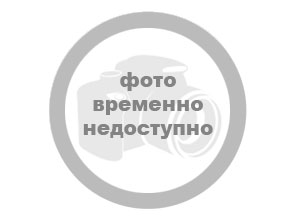 фото
временно
недоступно